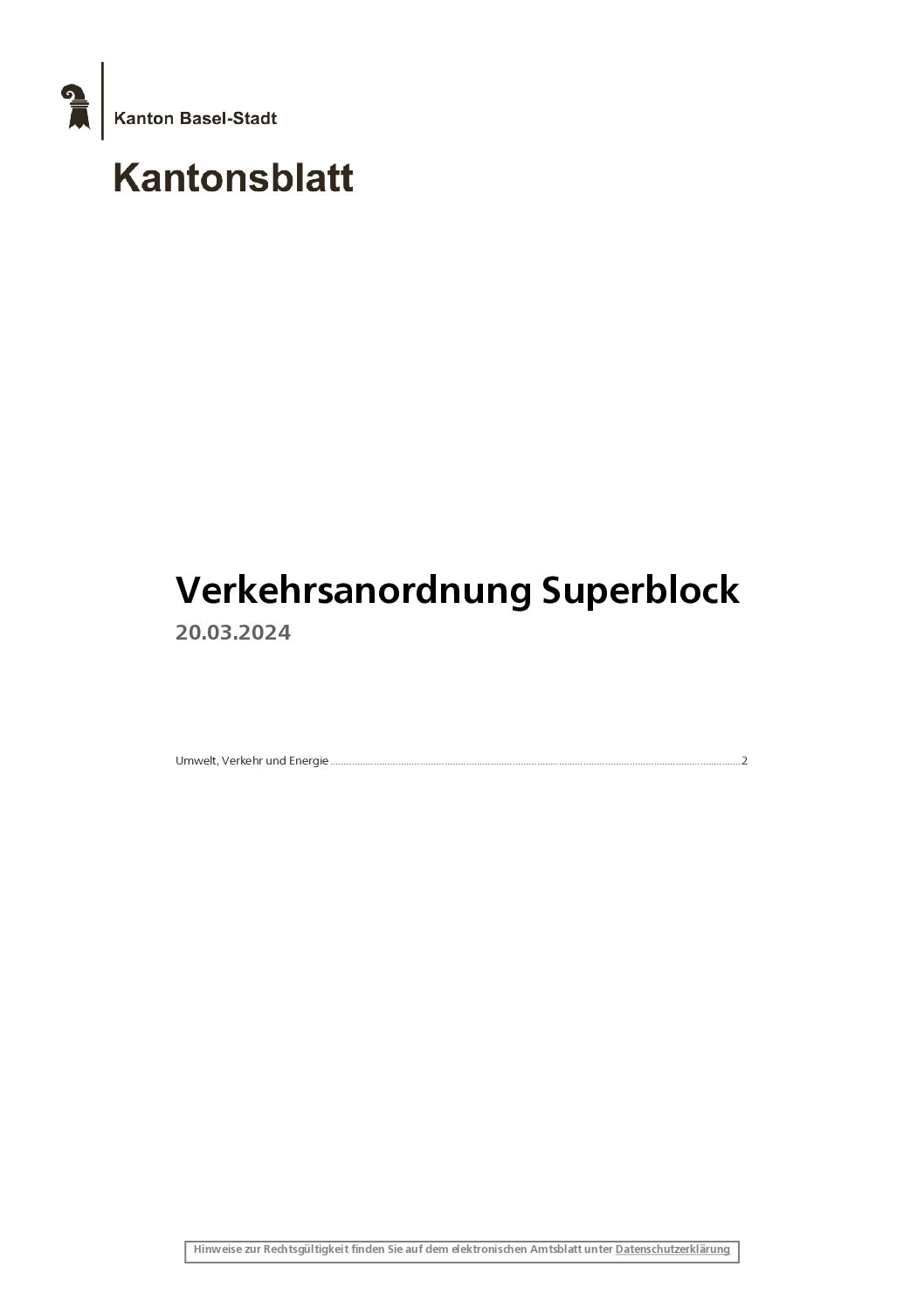 Kanton Basel-Stadt

Kantonsblatt

Verkehrsanordnung Superblock

20.03.2024

Umwelt, Verkehr und Energie 2

Hinweise zur Rechtsgültigkeit finden Sie auf dem elektronischen Amtsblatt unter Datenschutzerklärung